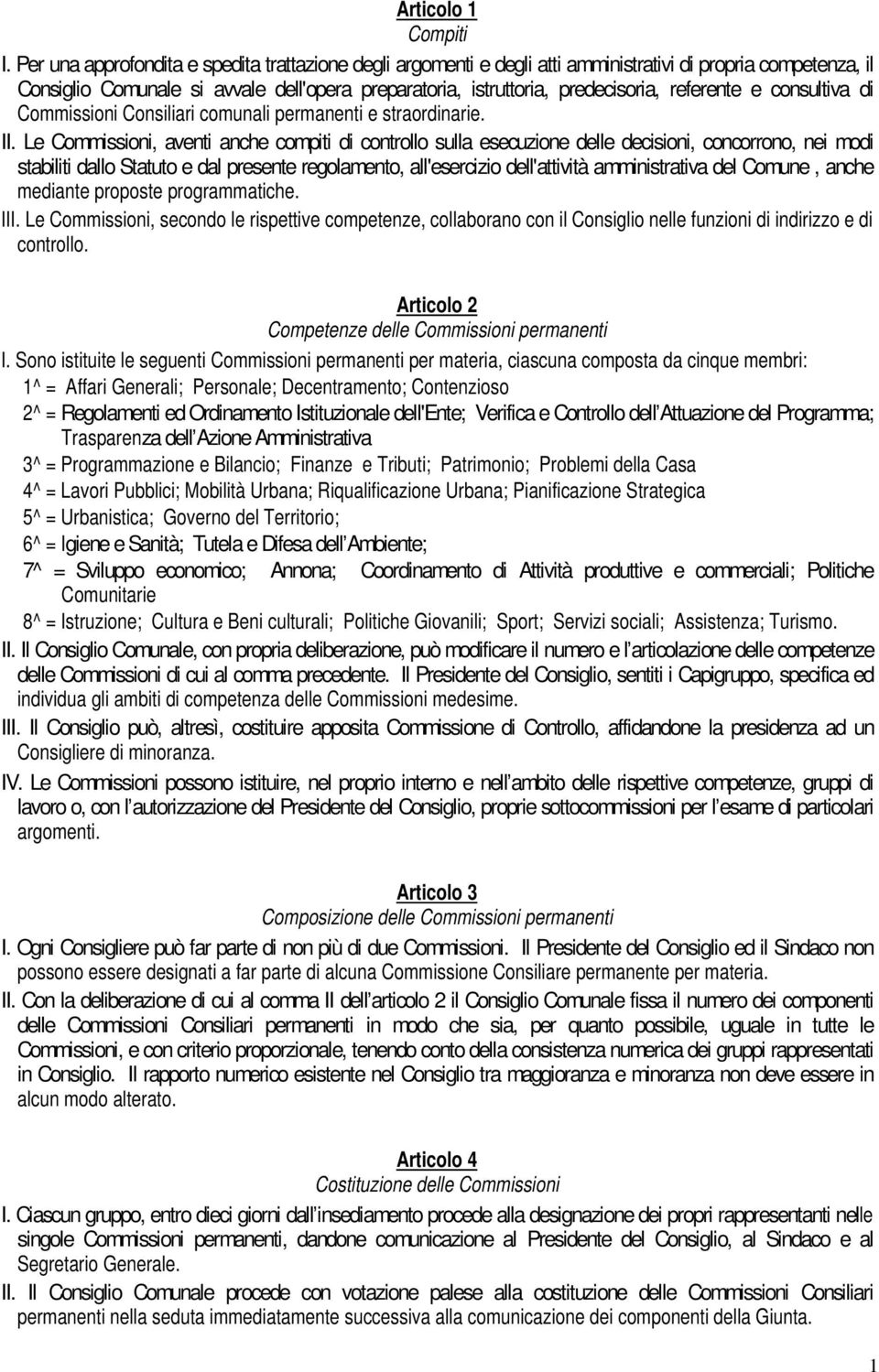 Articolo 1
Compiti

I. Per una approfondita e spedita trattazione degli argomenti e degli atti amministrativi di propria competenza, il Consiglio Comunale si avvale dell'opera preparatoria, istruttoria, predecisoria, referente e consultiva di Commissioni Consiliari comunali permanenti e straordinarie.

II. Le Commissioni, aventi anche compiti di controllo sulla esecuzione delle decisioni, concorrono, nei modi stabiliti dallo Statuto e dal presente regolamento, all'esercizio dell'attività amministrativa del Comune , anche mediante proposte programmatiche.

III. Le Commissioni, secondo le rispettive competenze, collaborano con il Consiglio nelle funzioni di indirizzo e di controllo.

Articolo 2
Competenze delle Commissioni permanenti

I. Sono istituite le seguenti Commissioni permanenti per materia, ciascuna composta da cinque membri:
1^ = Affari Generali; Personale; Decentramento; Contenzioso
2^ = Regolamenti ed Ordinamento Istituzionale dell'Ente; Verifica e Controllo dell'Attuazione del Programma; Trasparenza dell'Azione Amministrativa
3^ = Programmazione e Bilancio; Finanze e Tributi; Patrimonio; Problemi della Casa
4^ = Lavori Pubblici; Mobilità Urbana; Riqualificazione Urbana; Pianificazione Strategica
5^ = Urbanistica; Governo del Territorio;
6^ = Igiene e Sanità; Tutela e Difesa dell'Ambiente;
7^ = Sviluppo economico; Annona; Coordinamento di Attività produttive e commerciali; Politiche Comunitarie
8^ = Istruzione; Cultura e Beni culturali; Politiche Giovanili; Sport; Servizi sociali; Assistenza; Turismo.

II. Il Consiglio Comunale, con propria deliberazione, può modificare il numero e l'articolazione delle competenze delle Commissioni di cui al comma precedente. Il Presidente del Consiglio, sentiti i Capigruppo, specifica ed individua gli ambiti di competenza delle Commissioni medesime.

III. Il Consiglio può, altresì, costituire apposita Commissione di Controllo, affidandone la presidenza ad un Consigliere di minoranza.

IV. Le Commissioni possono istituire, nel proprio interno e nell'ambito delle rispettive competenze, gruppi di lavoro o, con l'autorizzazione del Presidente del Consiglio, proprie sottocommissioni per l'esame di particolari argomenti.

Articolo 3
Composizione delle Commissioni permanenti

I. Ogni Consigliere può far parte di non più di due Commissioni. Il Presidente del Consiglio ed il Sindaco non possono essere designati a far parte di alcuna Commissione Consiliare permanente per materia.

II. Con la deliberazione di cui al comma II dell'articolo 2 il Consiglio Comunale fissa il numero dei componenti delle Commissioni Consiliari permanenti in modo che sia, per quanto possibile, uguale in tutte le Commissioni, e con criterio proporzionale, tenendo conto della consistenza numerica dei gruppi rappresentati in Consiglio. Il rapporto numerico esistente nel Consiglio tra maggioranza e minoranza non deve essere in alcun modo alterato.

Articolo 4
Costituzione delle Commissioni

I. Ciascun gruppo, entro dieci giorni dall'insediamento procede alla designazione dei propri rappresentanti nelle singole Commissioni permanenti, dandone comunicazione al Presidente del Consiglio, al Sindaco e al Segretario Generale.

II. Il Consiglio Comunale procede con votazione palese alla costituzione delle Commissioni Consiliari permanenti nella seduta immediatamente successiva alla comunicazione dei componenti della Giunta.

1